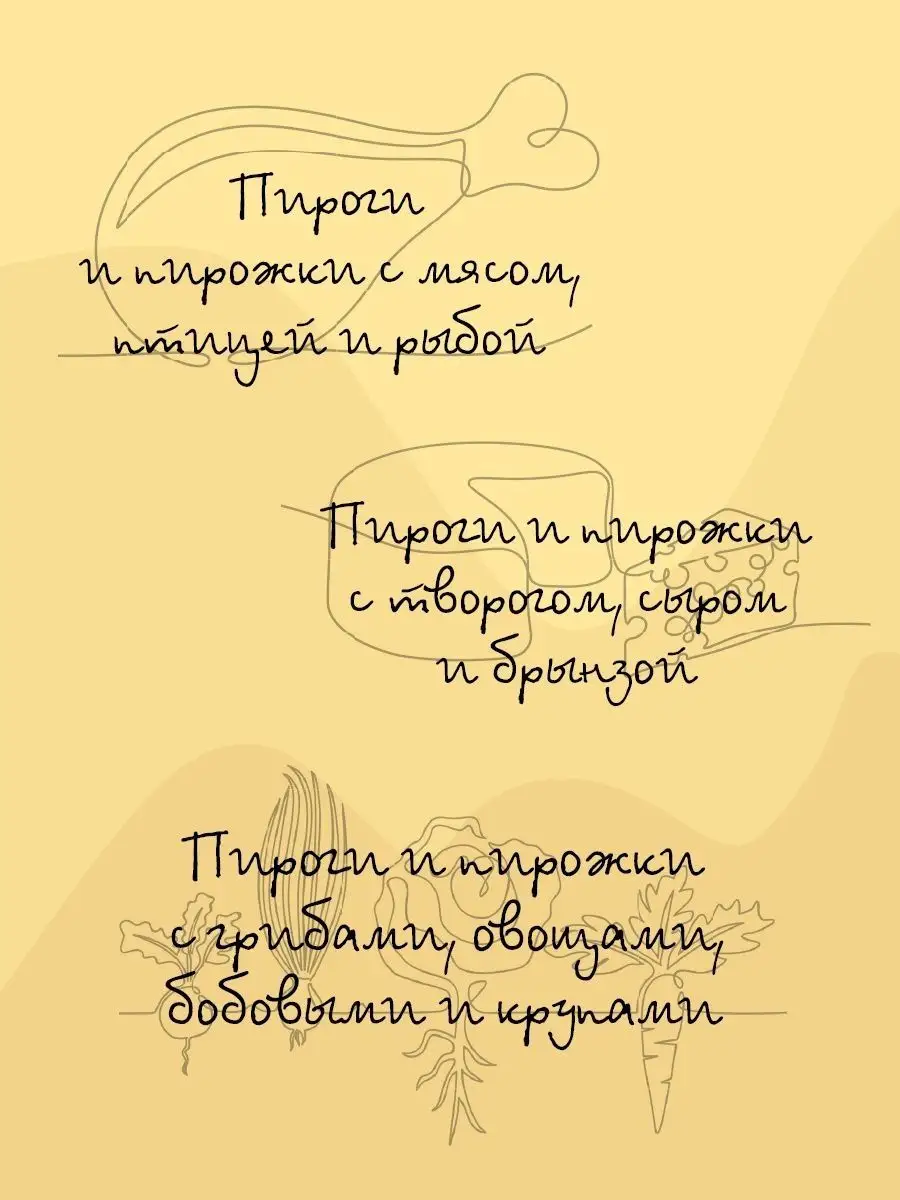 Пироги и пирожки с мясом, птицей и рыбой

Пироги и пирожки с творогом, сыром и брынзой

Пироги и пирожки с грибами, овощами, бобовыми и крупами